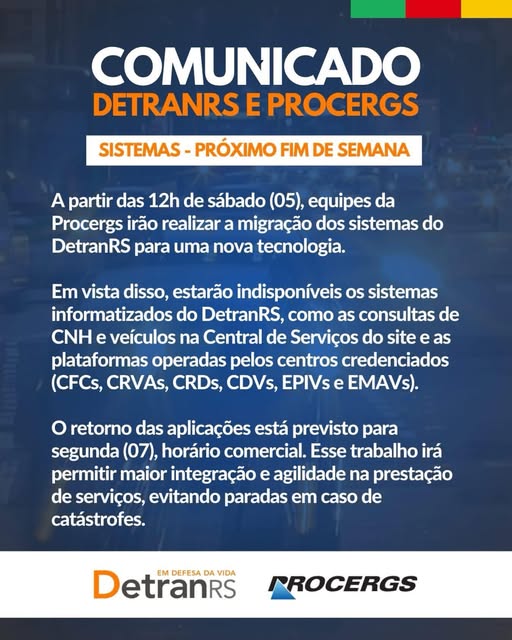 COMUNICADO
DETRANRS E PROCERGS

SISTEMAS - PRÓXIMO FIM DE SEMANA

A partir das 12h de sábado (05), equipes da Procergs irão realizar a migração dos sistemas do DetranRS para uma nova tecnologia.

Em vista disso, estarão indisponíveis os sistemas informatizados do DetranRS, como as consultas de CNH e veículos na Central de Serviços do site e as plataformas operadas pelos centros credenciados (CFCs, CRVAs, CRDs, CDVs, EPIVs e EMAVs).

O retorno das aplicações está previsto para segunda (07), horário comercial. Esse trabalho irá permitir maior integração e agilidade na prestação de serviços, evitando paradas em caso de catástrofes.

EM DEFESA DA VIDA
DetranRS

PROCERGS